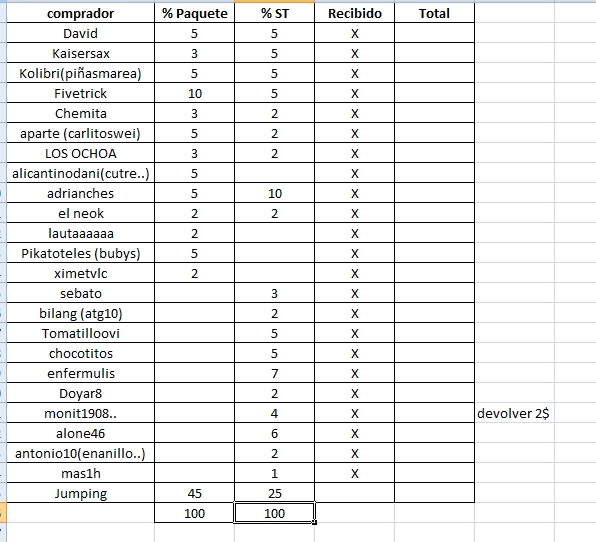 | comprador | % Paquete | % ST | Recibido | Total | |
|---|---|---|---|---|---|
| David | 5 | 5 | X | | |
| Kaisersax | 3 | 5 | X | | |
| Kolibri(piñasmarea) | 5 | 5 | X | | |
| Fivetrick | 10 | 5 | X | | |
| Chemita | 3 | 2 | X | | |
| aparte (carlitoswei) | 5 | 2 | X | | |
| LOS OCHOA | 3 | 2 | X | | |
| alicantinodani(cutre..) | 5 | | X | | |
| adrianches | 5 | 10 | X | | |
| el neok | 2 | 2 | X | | |
| lautaaaaaa | 2 | | X | | |
| Pikatoteles (bubys) | 5 | | X | | |
| ximetvlc | 2 | | X | | |
| sebato | | 3 | X | | |
| bilang (atg10) | | 2 | X | | |
| Tomatilloovi | | 5 | X | | |
| chocotitos | | 5 | X | | |
| enfermulis | | 7 | X | | |
| Doyar8 | | 2 | X | | |
| monit1908.. | | 4 | X | | devolver 2$ |
| alone46 | | 6 | X | | |
| antonio10(enanillo..) | | 2 | X | | |
| mas1h | | 1 | X | | |
| Jumping | 45 | 25 | | | |
| | 100 | 100 | | | |